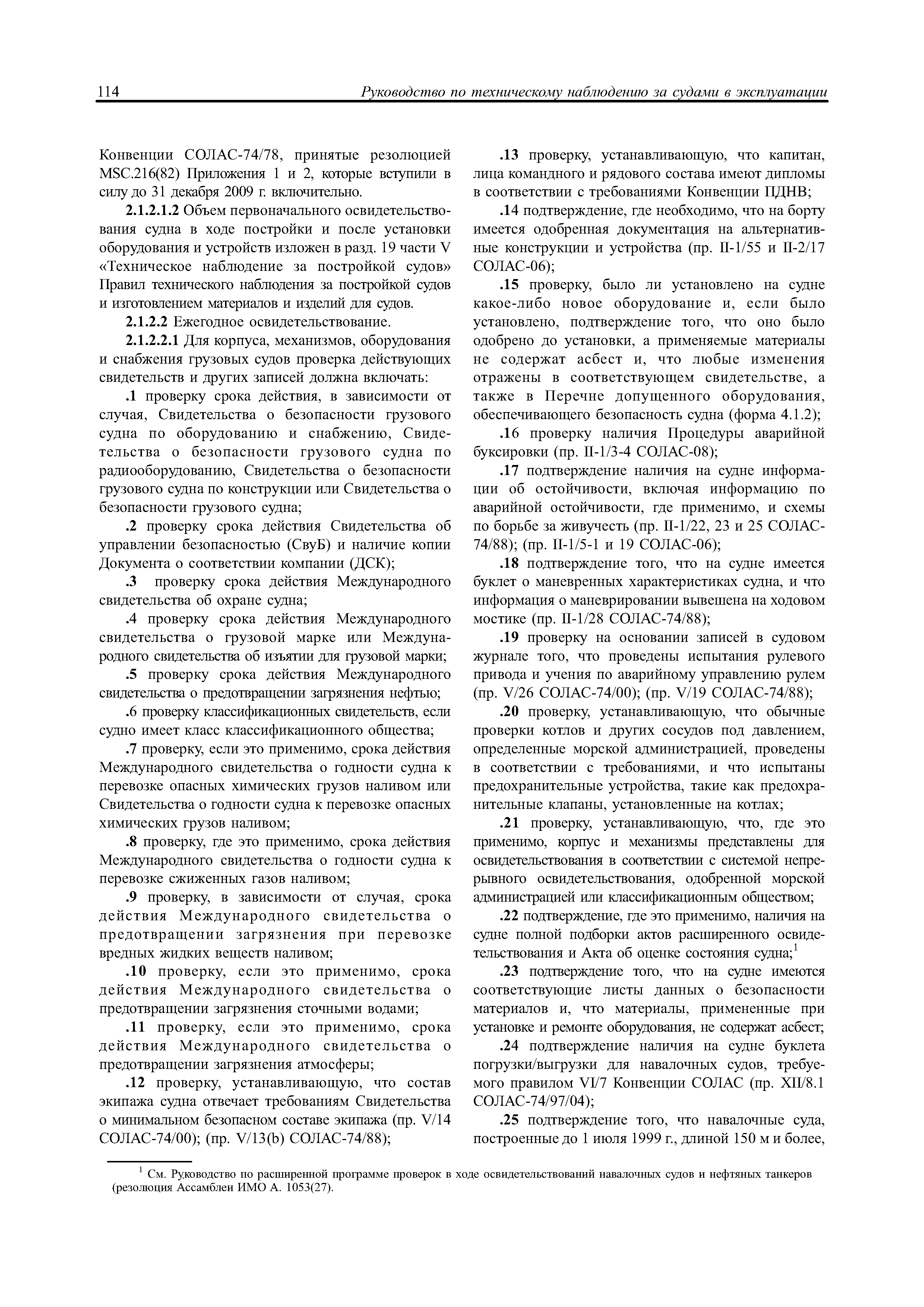 114 Руководство по техническому наблюдению за судами в эксплуатации

Конвенции СОЛАС-74/78, принятые резолюцией MSC.216(82) Приложения 1 и 2, которые вступили в силу до 31 декабря 2009 г. включительно.

2.1.2.1.2 Объем первоначального освидетельствования судна в ходе постройки и после установки оборудования и устройств изложен в разд. 19 части V «Техническое наблюдение за постройкой судов» Правил технического наблюдения за постройкой судов и изготовлением материалов и изделий для судов.

2.1.2.2 Ежегодное освидетельствование.

2.1.2.2.1 Для корпуса, механизмов, оборудования и снабжения грузовых судов проверка действующих свидетельств и других записей должна включать:

.1 проверку срока действия, в зависимости от случая, Свидетельства о безопасности грузового судна по оборудованию и снабжению, Свидетельства о безопасности грузового судна по радиооборудованию, Свидетельства о безопасности грузового судна по конструкции или Свидетельства о безопасности грузового судна;

.2 проверку срока действия Свидетельства об управлении безопасностью (СвуБ) и наличие копии Документа о соответствии компании (ДСК);

.3 проверку срока действия Международного свидетельства об охране судна;

.4 проверку срока действия Международного свидетельства о грузовой марке или Международного свидетельства об изъятии для грузовой марки;

.5 проверку срока действия Международного свидетельства о предотвращении загрязнения нефтью;

.6 проверку классификационных свидетельств, если судно имеет класс классификационного общества;

.7 проверку, если это применимо, срока действия Международного свидетельства о годности судна к перевозке опасных химических грузов наливом или Свидетельства о годности судна к перевозке опасных химических грузов наливом;

.8 проверку, где это применимо, срока действия Международного свидетельства о годности судна к перевозке сжиженных газов наливом;

.9 проверку, в зависимости от случая, срока действия Международного свидетельства о предотвращении загрязнения при перевозке вредных жидких веществ наливом;

.10 проверку, если это применимо, срока действия Международного свидетельства о предотвращении загрязнения сточными водами;

.11 проверку, если это применимо, срока действия Международного свидетельства о предотвращении загрязнения атмосферы;

.12 проверку, устанавливающую, что состав экипажа судна отвечает требованиям Свидетельства о минимальном безопасном составе экипажа (пр. V/14 СОЛАС-74/00); (пр. V/13(b) СОЛАС-74/88);

.13 проверку, устанавливающую, что капитан, лица командного и рядового состава имеют дипломы в соответствии с требованиями Конвенции ПДНВ;

.14 подтверждение, где необходимо, что на борту имеется одобренная документация на альтернативные конструкции и устройства (пр. II-1/55 и II-2/17 СОЛАС-06);

.15 проверку, было ли установлено на судне какое-либо новое оборудование и, если было установлено, подтверждение того, что оно было одобрено до установки, а применяемые материалы не содержат асбест и, что любые изменения отражены в соответствующем свидетельстве, а также в Перечне допущенного оборудования, обеспечивающего безопасность судна (форма 4.1.2);

.16 проверку наличия Процедуры аварийной буксировки (пр. II-1/3-4 СОЛАС-08);

.17 подтверждение наличия на судне информации об остойчивости, включая информацию по аварийной остойчивости, где применимо, и схемы по борьбе за живучесть (пр. II-1/22, 23 и 25 СОЛАС-74/88); (пр. II-1/5-1 и 19 СОЛАС-06);

.18 подтверждение того, что на судне имеется буклет о маневренных характеристиках судна, и что информация о маневрировании вывешена на ходовом мостике (пр. II-1/28 СОЛАС-74/88);

.19 проверку на основании записей в судовом журнале того, что проведены испытания рулевого привода и учения по аварийному управлению рулем (пр. V/26 СОЛАС-74/00); (пр. V/19 СОЛАС-74/88);

.20 проверку, устанавливающую, что обычные проверки котлов и других сосудов под давлением, определенные морской администрацией, проведены в соответствии с требованиями, и что испытаны предохранительные устройства, такие как предохранительные клапаны, установленные на котлах;

.21 проверку, устанавливающую, что, где это применимо, корпус и механизмы представлены для освидетельствования в соответствии с системой непрерывного освидетельствования, одобренной морской администрацией или классификационным обществом;

.22 подтверждение, где это применимо, наличия на судне полной подборки актов расширенного освидетельствования и Акта об оценке состояния судна;$^1$

.23 подтверждение того, что на судне имеются соответствующие листы данных о безопасности материалов и, что материалы, примененные при установке и ремонте оборудования, не содержат асбест;

.24 подтверждение наличия на судне буклета погрузки/выгрузки для навалочных судов, требуемого правилом VI/7 Конвенции СОЛАС (пр. XII/8.1 СОЛАС-74/97/04);

.25 подтверждение того, что навалочные суда, построенные до 1 июля 1999 г., длиной 150 м и более,

$^1$ См. Руководство по расширенной программе проверок в ходе освидетельствований навалочных судов и нефтяных танкеров (резолюция Ассамблеи ИМО А. 1053(27).